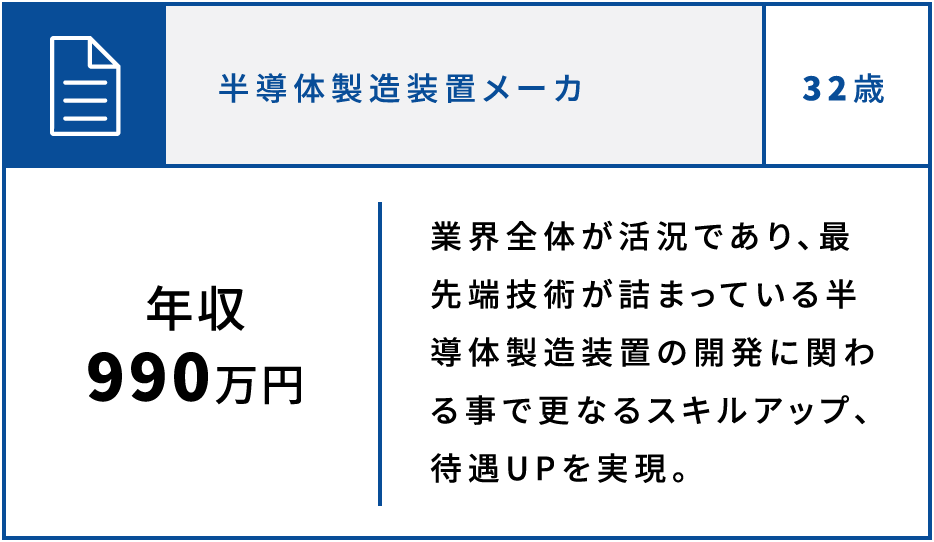 半導体製造装置メーカ

32歳

年収
990万円

業界全体が活況であり、最先端技術が詰まっている半導体製造装置の開発に関わる事で更なるスキルアップ、待遇UPを実現。